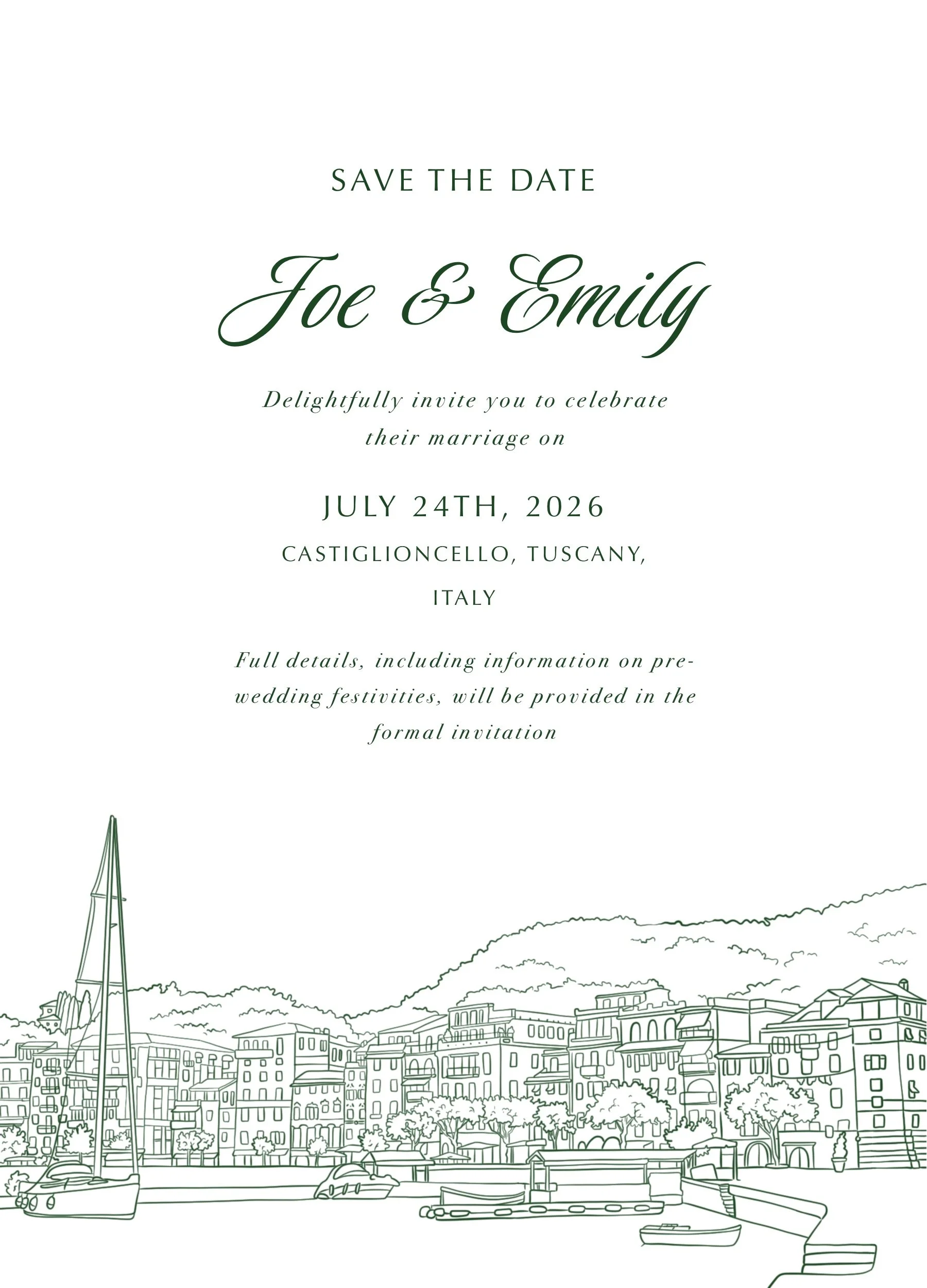 SAVE THE DATE

Joe & Emily

Delightfully invite you to celebrate their marriage on

JULY 24TH, 2026

CASTIGLIONCELLO, TUSCANY,

ITALY

Full details, including information on pre-wedding festivities, will be provided in the formal invitation